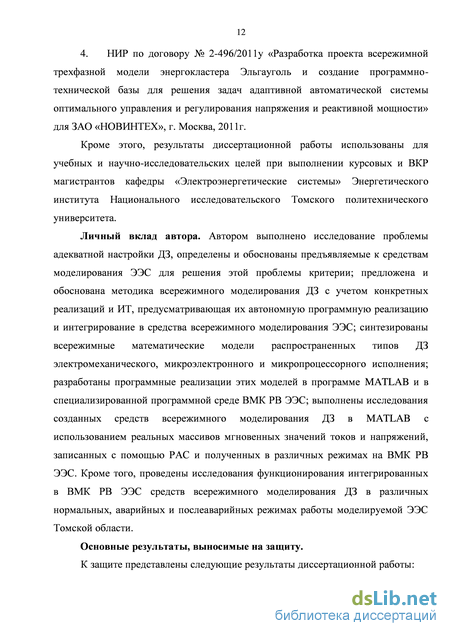 12

4. НИР по договору № 2-496/2011у «Разработка проекта всережимной трехфазной модели энергокластера Эльгауголь и создание программно-технической базы для решения задач адаптивной автоматической системы оптимального управления и регулирования напряжения и реактивной мощности» для ЗАО «НОВИНТЕХ», г. Москва, 2011г.

Кроме этого, результаты диссертационной работы использованы для учебных и научно-исследовательских целей при выполнении курсовых и ВКР магистрантов кафедры «Электроэнергетические системы» Энергетического института Национального исследовательского Томского политехнического университета.

**Личный вклад автора.** Автором выполнено исследование проблемы адекватной настройки ДЗ, определены и обоснованы предъявляемые к средствам моделирования ЭЭС для решения этой проблемы критерии; предложена и обоснована методика всережимного моделирования ДЗ с учетом конкретных реализаций и ИТ, предусматривающая их автономную программную реализацию и интегрирование в средства всережимного моделирования ЭЭС; синтезированы всережимные математические модели распространенных типов ДЗ электромеханического, микроэлектронного и микропроцессорного исполнения; разработаны программные реализации этих моделей в программе MATLAB и в специализированной программной среде ВМК РВ ЭЭС; выполнены исследования созданных средств всережимного моделирования ДЗ в MATLAB с использованием реальных массивов мгновенных значений токов и напряжений, записанных с помощью РАС и полученных в различных режимах на ВМК РВ ЭЭС. Кроме того, проведены исследования функционирования интегрированных в ВМК РВ ЭЭС средств всережимного моделирования ДЗ в различных нормальных, аварийных и послеаварийных режимах работы моделируемой ЭЭС Томской области.

**Основные результаты, выносимые на защиту.**

К защите представлены следующие результаты диссертационной работы:

dsLib.net
библиотека диссертаций